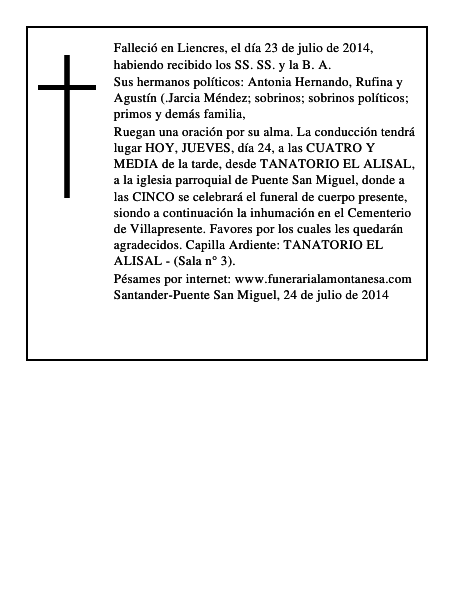 Falleció en Liencres, el día 23 de julio de 2014, habiendo recibido los SS. SS. y la B. A.

Sus hermanos políticos: Antonia Hernando, Rufina y Agustín (.Jarcia Méndez; sobrinos; sobrinos políticos; primos y demás familia,

Ruegan una oración por su alma. La conducción tendrá lugar HOY, JUEVES, día 24, a las CUATRO Y MEDIA de la tarde, desde TANATORIO EL ALISAL, a la iglesia parroquial de Puente San Miguel, donde a las CINCO se celebrará el funeral de cuerpo presente, siondo a continuación la inhumación en el Cementerio de Villapresente. Favores por los cuales les quedarán agradecidos. Capilla Ardiente: TANATORIO EL ALISAL - (Sala n° 3).

Pésames por internet: www.funerarialamontanesa.com
Santander-Puente San Miguel, 24 de julio de 2014